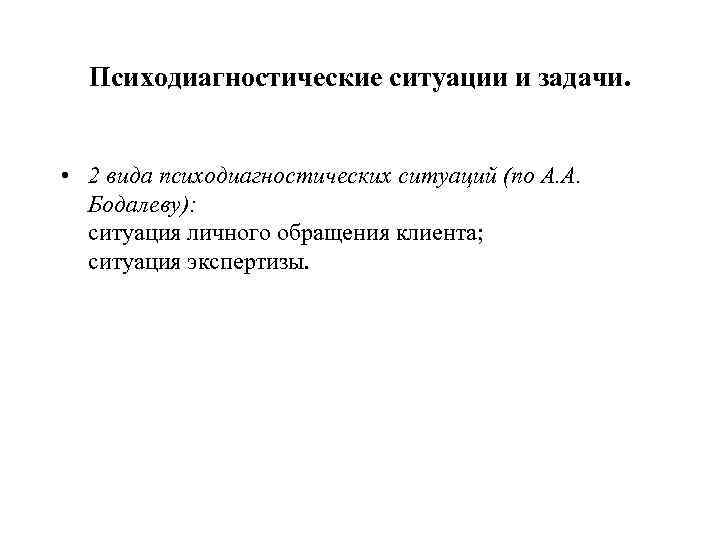 Психодиагностические ситуации и задачи.

• 2 вида психодиагностических ситуаций (по А.А. Бодалеву):
ситуация личного обращения клиента;
ситуация экспертизы.